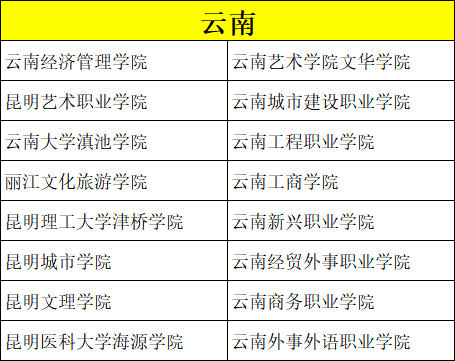 | 云南 | |
|---|---|
| 云南经济管理学院 | 云南艺术学院文华学院 |
| 昆明艺术职业学院 | 云南城市建设职业学院 |
| 云南大学滇池学院 | 云南工程职业学院 |
| 丽江文化旅游学院 | 云南工商学院 |
| 昆明理工大学津桥学院 | 云南新兴职业学院 |
| 昆明城市学院 | 云南经贸外事职业学院 |
| 昆明文理学院 | 云南商务职业学院 |
| 昆明医科大学海源学院 | 云南外事外语职业学院 |